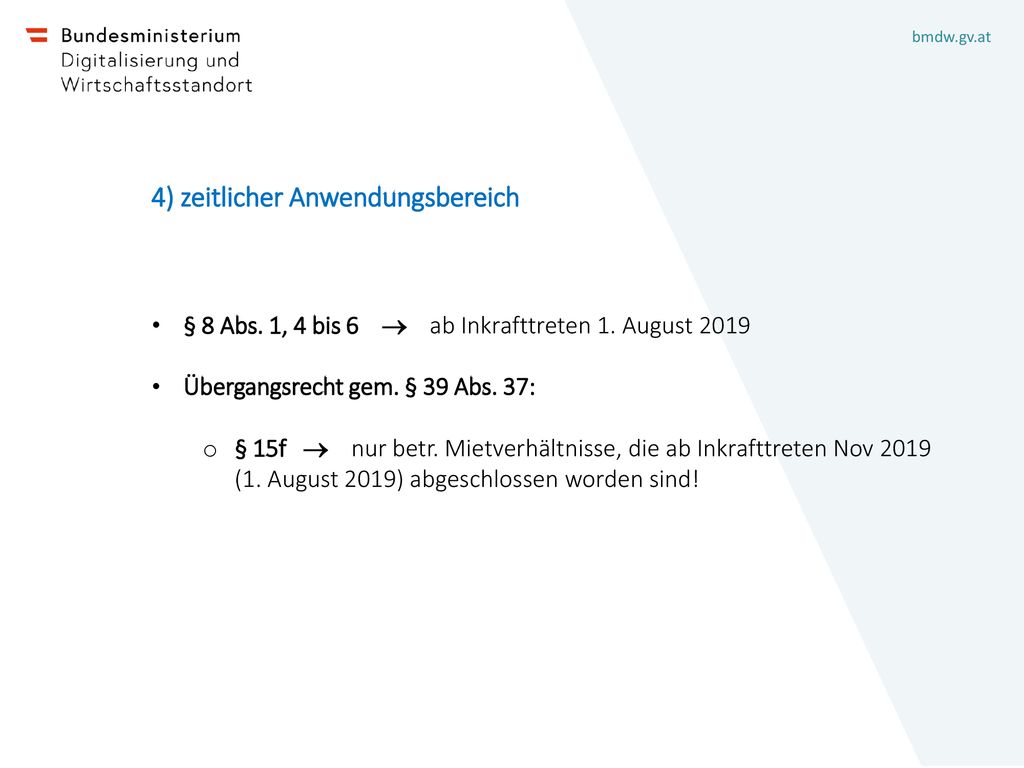 Bundesministerium
Digitalisierung und
Wirtschaftsstandort

bmdw.gv.at

4) zeitlicher Anwendungsbereich

• § 8 Abs. 1, 4 bis 6 $\rightarrow$ ab Inkrafttreten 1. August 2019

• Übergangsrecht gem. § 39 Abs. 37:

o § 15f $\rightarrow$ nur betr. Mietverhältnisse, die ab Inkrafttreten Nov 2019 (1. August 2019) abgeschlossen worden sind!